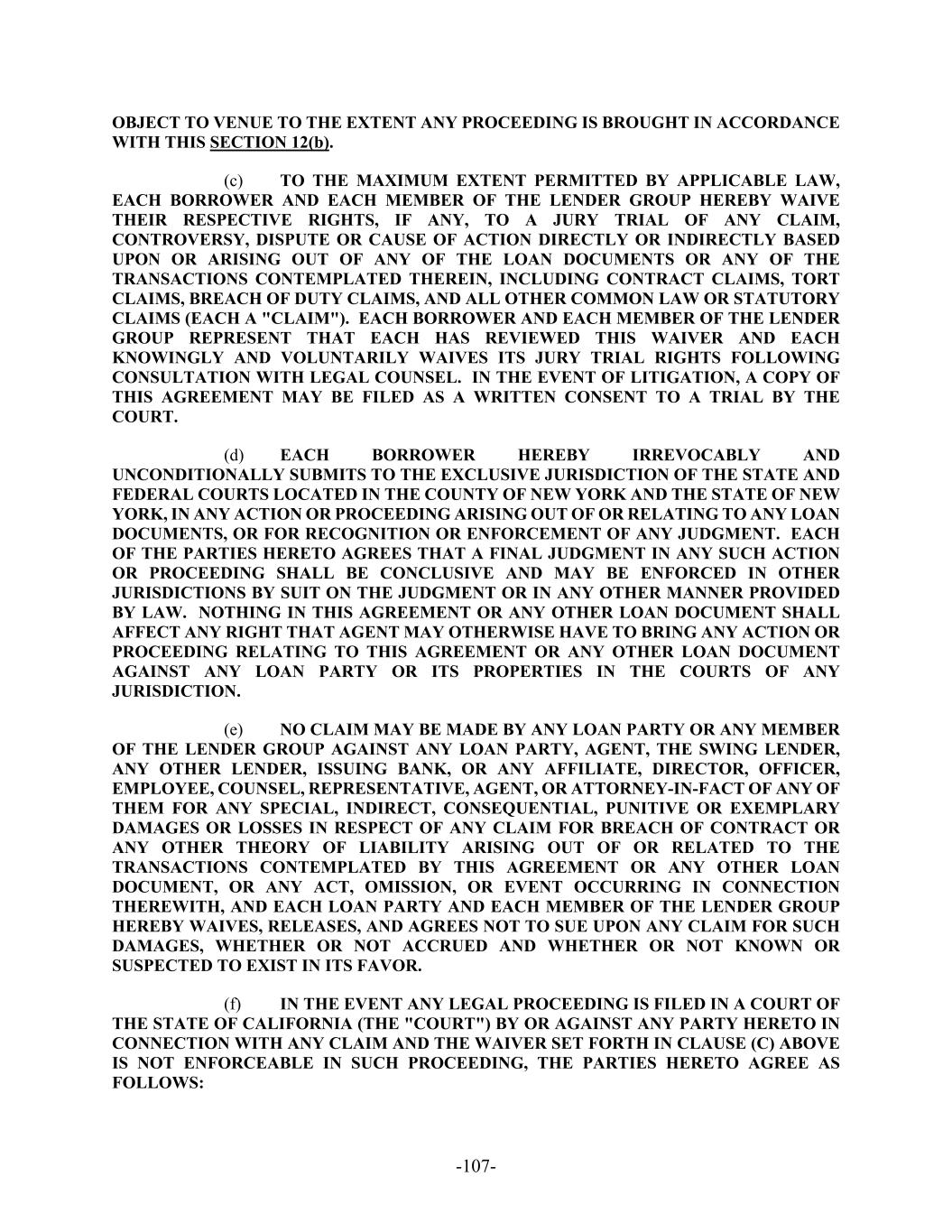 OBJECT TO VENUE TO THE EXTENT ANY PROCEEDING IS BROUGHT IN ACCORDANCE WITH THIS SECTION 12(b).

(c) TO THE MAXIMUM EXTENT PERMITTED BY APPLICABLE LAW, EACH BORROWER AND EACH MEMBER OF THE LENDER GROUP HEREBY WAIVE THEIR RESPECTIVE RIGHTS, IF ANY, TO A JURY TRIAL OF ANY CLAIM, CONTROVERSY, DISPUTE OR CAUSE OF ACTION DIRECTLY OR INDIRECTLY BASED UPON OR ARISING OUT OF ANY OF THE LOAN DOCUMENTS OR ANY OF THE TRANSACTIONS CONTEMPLATED THEREIN, INCLUDING CONTRACT CLAIMS, TORT CLAIMS, BREACH OF DUTY CLAIMS, AND ALL OTHER COMMON LAW OR STATUTORY CLAIMS (EACH A "CLAIM"). EACH BORROWER AND EACH MEMBER OF THE LENDER GROUP REPRESENT THAT EACH HAS REVIEWED THIS WAIVER AND EACH KNOWINGLY AND VOLUNTARILY WAIVES ITS JURY TRIAL RIGHTS FOLLOWING CONSULTATION WITH LEGAL COUNSEL. IN THE EVENT OF LITIGATION, A COPY OF THIS AGREEMENT MAY BE FILED AS A WRITTEN CONSENT TO A TRIAL BY THE COURT.

(d) EACH BORROWER HEREBY IRREVOCABLY AND UNCONDITIONALLY SUBMITS TO THE EXCLUSIVE JURISDICTION OF THE STATE AND FEDERAL COURTS LOCATED IN THE COUNTY OF NEW YORK AND THE STATE OF NEW YORK, IN ANY ACTION OR PROCEEDING ARISING OUT OF OR RELATING TO ANY LOAN DOCUMENTS, OR FOR RECOGNITION OR ENFORCEMENT OF ANY JUDGMENT. EACH OF THE PARTIES HERETO AGREES THAT A FINAL JUDGMENT IN ANY SUCH ACTION OR PROCEEDING SHALL BE CONCLUSIVE AND MAY BE ENFORCED IN OTHER JURISDICTIONS BY SUIT ON THE JUDGMENT OR IN ANY OTHER MANNER PROVIDED BY LAW. NOTHING IN THIS AGREEMENT OR ANY OTHER LOAN DOCUMENT SHALL AFFECT ANY RIGHT THAT AGENT MAY OTHERWISE HAVE TO BRING ANY ACTION OR PROCEEDING RELATING TO THIS AGREEMENT OR ANY OTHER LOAN DOCUMENT AGAINST ANY LOAN PARTY OR ITS PROPERTIES IN THE COURTS OF ANY JURISDICTION.

(e) NO CLAIM MAY BE MADE BY ANY LOAN PARTY OR ANY MEMBER OF THE LENDER GROUP AGAINST ANY LOAN PARTY, AGENT, THE SWING LENDER, ANY OTHER LENDER, ISSUING BANK, OR ANY AFFILIATE, DIRECTOR, OFFICER, EMPLOYEE, COUNSEL, REPRESENTATIVE, AGENT, OR ATTORNEY-IN-FACT OF ANY OF THEM FOR ANY SPECIAL, INDIRECT, CONSEQUENTIAL, PUNITIVE OR EXEMPLARY DAMAGES OR LOSSES IN RESPECT OF ANY CLAIM FOR BREACH OF CONTRACT OR ANY OTHER THEORY OF LIABILITY ARISING OUT OF OR RELATED TO THE TRANSACTIONS CONTEMPLATED BY THIS AGREEMENT OR ANY OTHER LOAN DOCUMENT, OR ANY ACT, OMISSION, OR EVENT OCCURRING IN CONNECTION THEREWITH, AND EACH LOAN PARTY AND EACH MEMBER OF THE LENDER GROUP HEREBY WAIVES, RELEASES, AND AGREES NOT TO SUE UPON ANY CLAIM FOR SUCH DAMAGES, WHETHER OR NOT ACCRUED AND WHETHER OR NOT KNOWN OR SUSPECTED TO EXIST IN ITS FAVOR.

(f) IN THE EVENT ANY LEGAL PROCEEDING IS FILED IN A COURT OF THE STATE OF CALIFORNIA (THE "COURT") BY OR AGAINST ANY PARTY HERETO IN CONNECTION WITH ANY CLAIM AND THE WAIVER SET FORTH IN CLAUSE (C) ABOVE IS NOT ENFORCEABLE IN SUCH PROCEEDING, THE PARTIES HERETO AGREE AS FOLLOWS:

-107-